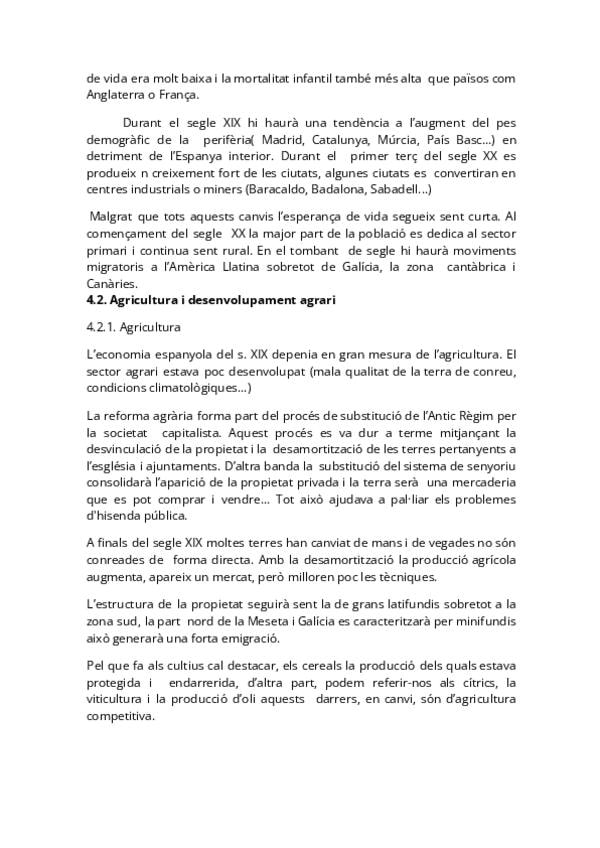 de vida era molt baixa i la mortalitat infantil també més alta que països com Anglaterra o França.

Durant el segle XIX hi haurà una tendència a l'augment del pes demogràfic de la perifèria( Madrid, Catalunya, Múrcia, País Basc...) en detriment de l'Espanya interior. Durant el primer terç del segle XX es produeix n creixement fort de les ciutats, algunes ciutats es convertiran en centres industrials o miners (Baracaldo, Badalona, Sabadell...)

Malgrat que tots aquests canvis l'esperança de vida segueix sent curta. Al començament del segle XX la major part de la població es dedica al sector primari i continua sent rural. En el tombant de segle hi haurà moviments migratoris a l'Amèrica Llatina sobretot de Galícia, la zona cantàbrica i Canàries.

4.2. Agricultura i desenvolupament agrari

4.2.1. Agricultura

L'economia espanyola del s. XIX depenia en gran mesura de l'agricultura. El sector agrari estava poc desenvolupat (mala qualitat de la terra de conreu, condicions climatològiques...)

La reforma agrària forma part del procés de substitució de l'Antic Règim per la societat capitalista. Aquest procés es va dur a terme mitjançant la desvinculació de la propietat i la desamortització de les terres pertanyents a l'església i ajuntaments. D'altra banda la substitució del sistema de senyoriu consolidarà l'aparició de la propietat privada i la terra serà una mercaderia que es pot comprar i vendre... Tot això ajudava a pal·liar els problemes d'hisenda pública.

A finals del segle XIX moltes terres han canviat de mans i de vegades no són conreades de forma directa. Amb la desamortització la producció agrícola augmenta, apareix un mercat, però milloren poc les tècniques.

L'estructura de la propietat seguirà sent la de grans latifundis sobretot a la zona sud, la part nord de la Meseta i Galícia es caracteritzarà per minifundis això generarà una forta emigració.

Pel que fa als cultius cal destacar, els cereals la producció dels quals estava protegida i endarrerida, d'altra part, podem referir-nos als cítrics, la viticultura i la producció d'oli aquests darrers, en canvi, són d'agricultura competitiva.